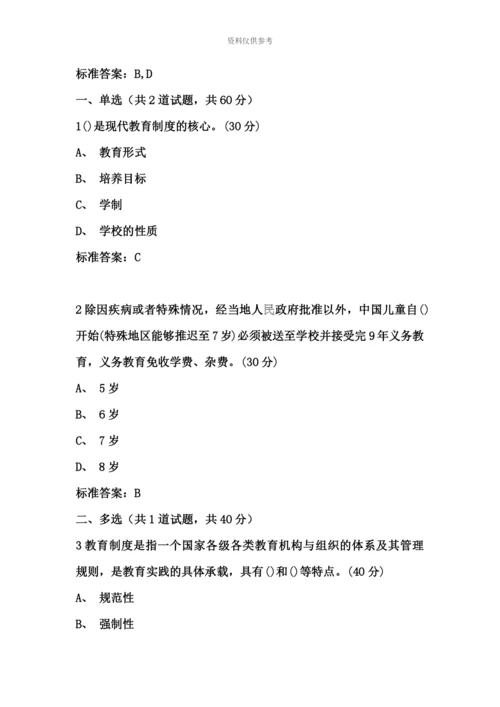 资料仅供参考

标准答案：B,D

一、单选（共 2 道试题，共 60 分）

1()是现代教育制度的核心。(30 分)

A、 教育形式

B、 培养目标

C、 学制

D、 学校的性质

标准答案：C

2 除因疾病或者特殊情况，经当地人民政府批准以外，中国儿童自()开始(特殊地区能够推迟至 7 岁)必须被送至学校并接受完 9 年义务教育，义务教育免收学费、杂费。(30 分)

A、 5 岁

B、 6 岁

C、 7 岁

D、 8 岁

标准答案：B

二、多选（共 1 道试题，共 40 分）

3 教育制度是指一个国家各级各类教育机构与组织的体系及其管理规则，是教育实践的具体承载，具有()和()等特点。(40 分)

A、 规范性

B、 强制性